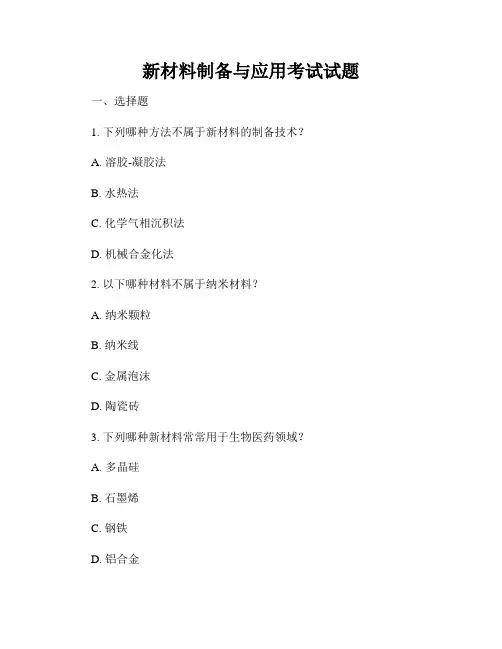 新材料制备与应用考试试题

一、选择题

1. 下列哪种方法不属于新材料的制备技术？

A. 溶胶-凝胶法

B. 水热法

C. 化学气相沉积法

D. 机械合金化法

2. 以下哪种材料不属于纳米材料？

A. 纳米颗粒

B. 纳米线

C. 金属泡沫

D. 陶瓷砖

3. 下列哪种新材料常常用于生物医药领域？

A. 多晶硅

B. 石墨烯

C. 钢铁

D. 铝合金